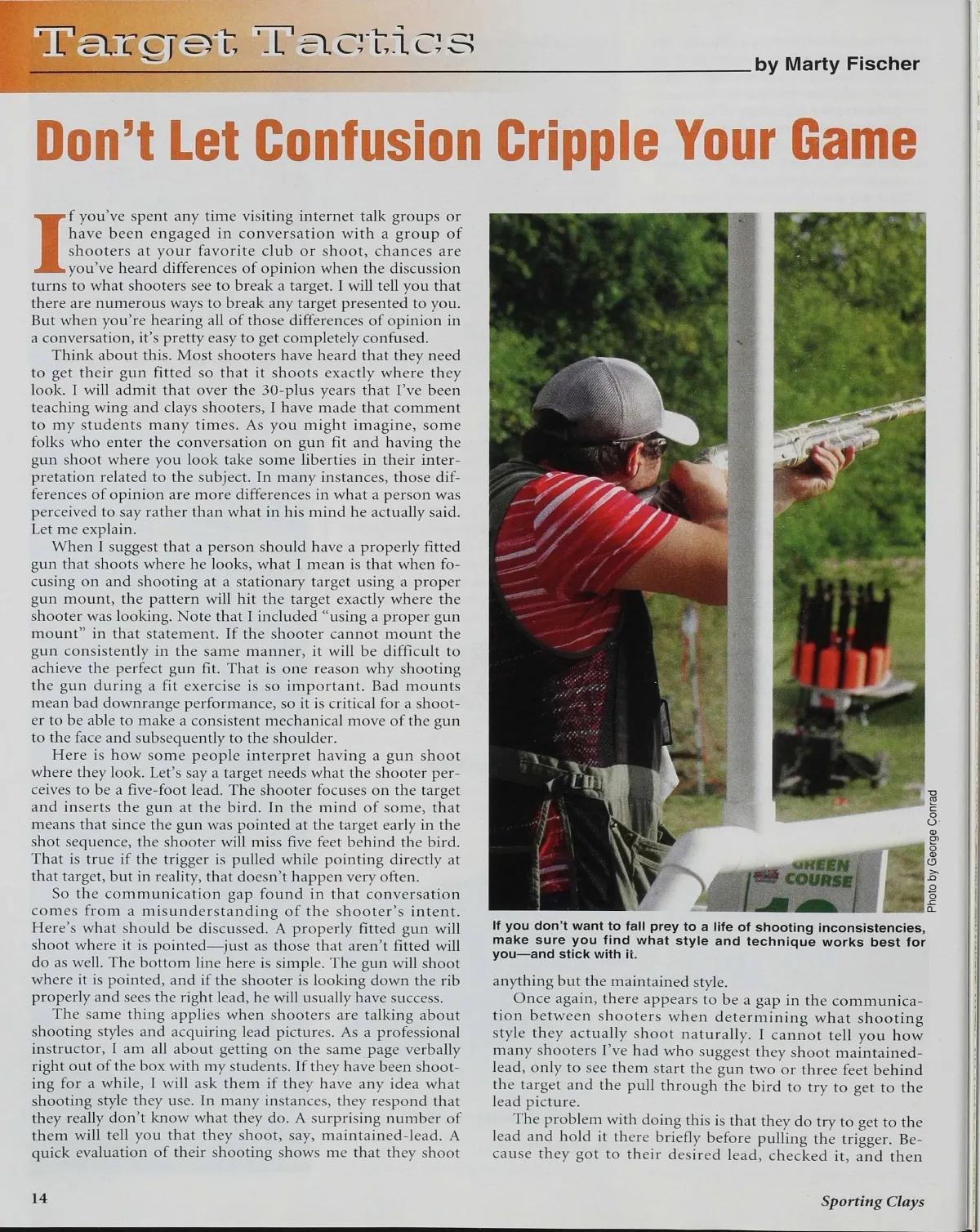 Target Tactics

by Marty Fischer

Don't Let Confusion Cripple Your Game

If you've spent any time visiting internet talk groups or have been engaged in conversation with a group of shooters at your favorite club or shoot, chances are you've heard differences of opinion when the discussion turns to what shooters see to break a target. I will tell you that there are numerous ways to break any target presented to you. But when you're hearing all of those differences of opinion in a conversation, it's pretty easy to get completely confused.

Think about this. Most shooters have heard that they need to get their gun fitted so that it shoots exactly where they look. I will admit that over the 30-plus years that I've been teaching wing and clays shooters, I have made that comment to my students many times. As you might imagine, some folks who enter the conversation on gun fit and having the gun shoot where you look take some liberties in their interpretation related to the subject. In many instances, those differences of opinion are more differences in what a person was perceived to say rather than what in his mind he actually said. Let me explain.

When I suggest that a person should have a properly fitted gun that shoots where he looks, what I mean is that when focusing on and shooting at a stationary target using a proper gun mount, the pattern will hit the target exactly where the shooter was looking. Note that I included "using a proper gun mount" in that statement. If the shooter cannot mount the gun consistently in the same manner, it will be difficult to achieve the perfect gun fit. That is one reason why shooting the gun during a fit exercise is so important. Bad mounts mean bad downrange performance, so it is critical for a shooter to be able to make a consistent mechanical move of the gun to the face and subsequently to the shoulder.

Here is how some people interpret having a gun shoot where they look. Let's say a target needs what the shooter perceives to be a five-foot lead. The shooter focuses on the target and inserts the gun at the bird. In the mind of some, that means that since the gun was pointed at the target early in the shot sequence, the shooter will miss five feet behind the bird. That is true if the trigger is pulled while pointing directly at that target, but in reality, that doesn't happen very often.

So the communication gap found in that conversation comes from a misunderstanding of the shooter's intent. Here's what should be discussed. A properly fitted gun will shoot where it is pointed—just as those that aren't fitted will do as well. The bottom line here is simple. The gun will shoot where it is pointed, and if the shooter is looking down the rib properly and sees the right lead, he will usually have success.

The same thing applies when shooters are talking about shooting styles and acquiring lead pictures. As a professional instructor, I am all about getting on the same page verbally right out of the box with my students. If they have been shooting for a while, I will ask them if they have any idea what shooting style they use. In many instances, they respond that they really don't know what they do. A surprising number of them will tell you that they shoot, say, maintained-lead. A quick evaluation of their shooting shows me that they shoot

GREEN COURSE

Photo by George Conrad

If you don't want to fall prey to a life of shooting inconsistencies, make sure you find what style and technique works best for you—and stick with it.

anything but the maintained style.

Once again, there appears to be a gap in the communication between shooters when determining what shooting style they actually shoot naturally. I cannot tell you how many shooters I've had who suggest they shoot maintained-lead, only to see them start the gun two or three feet behind the target and the pull through the bird to try to get to the lead picture.

The problem with doing this is that they do try to get to the lead and hold it there briefly before pulling the trigger. Because they got to their desired lead, checked it, and then

14

Sporting Clays